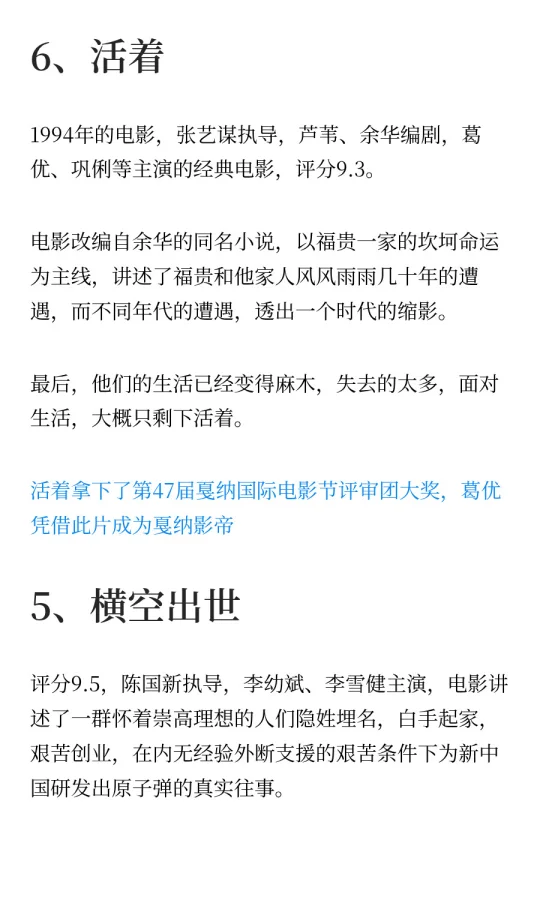 6、活着

1994年的电影，张艺谋执导，芦苇、余华编剧，葛优、巩俐等主演的经典电影，评分9.3。

电影改编自余华的同名小说，以福贵一家的坎坷命运为主线，讲述了福贵和他家人风风雨雨几十年的遭遇，而不同年代的遭遇，透出一个时代的缩影。

最后，他们的生活已经变得麻木，失去的太多，面对生活，大概只剩下活着。

活着拿下了第47届戛纳国际电影节评审团大奖，葛优凭借此片成为戛纳影帝

5、横空出世

评分9.5，陈国新执导，李幼斌、李雪健主演，电影讲述了一群怀着崇高理想的人们隐姓埋名，白手起家，艰苦创业，在内无经验外断支援的艰苦条件下为新中国研发出原子弹的真实往事。